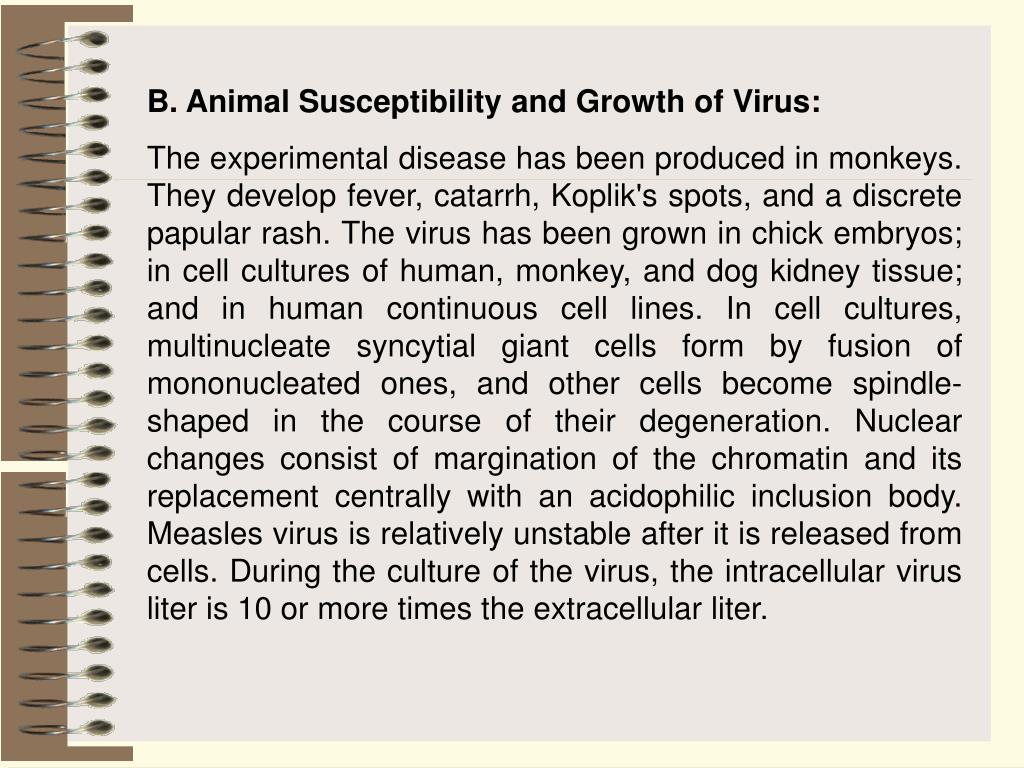 B. Animal Susceptibility and Growth of Virus:

The experimental disease has been produced in monkeys. They develop fever, catarrh, Koplik's spots, and a discrete papular rash. The virus has been grown in chick embryos; in cell cultures of human, monkey, and dog kidney tissue; and in human continuous cell lines. In cell cultures, multinucleate syncytial giant cells form by fusion of mononucleated ones, and other cells become spindle-shaped in the course of their degeneration. Nuclear changes consist of margination of the chromatin and its replacement centrally with an acidophilic inclusion body. Measles virus is relatively unstable after it is released from cells. During the culture of the virus, the intracellular virus liter is 10 or more times the extracellular liter.